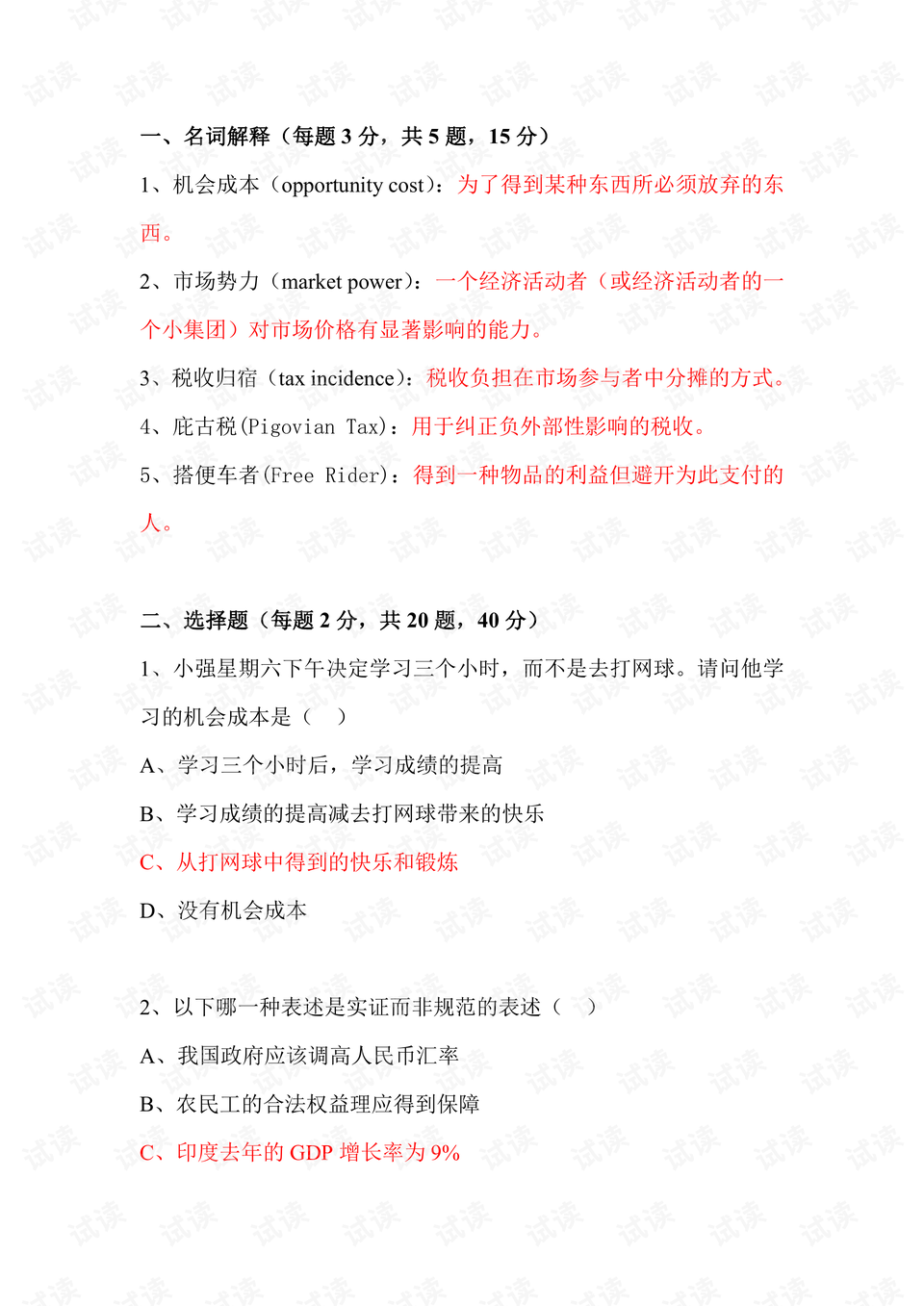 一、名词解释（每题 3 分，共 5 题，15 分）

1、机会成本（opportunity cost）：为了得到某种东西所必须放弃的东西。

2、市场势力（market power）：一个经济活动者（或经济活动者的一个小集团）对市场价格有显著影响的能力。

3、税收归宿（tax incidence）：税收负担在市场参与者中分摊的方式。

4、庇古税(Pigovian Tax)：用于纠正负外部性影响的税收。

5、搭便车者(Free Rider)：得到一种物品的利益但避开为此支付的人。

二、选择题（每题 2 分，共 20 题，40 分）

1、小强星期六下午决定学习三个小时，而不是去打网球。请问他学习的机会成本是（ ）

A、学习三个小时后，学习成绩的提高

B、学习成绩的提高减去打网球带来的快乐

C、从打网球中得到的快乐和锻炼

D、没有机会成本

2、以下哪一种表述是实证而非规范的表述（ ）

A、我国政府应该调高人民币汇率

B、农民工的合法权益理应得到保障

C、印度去年的 GDP 增长率为 9%

试读